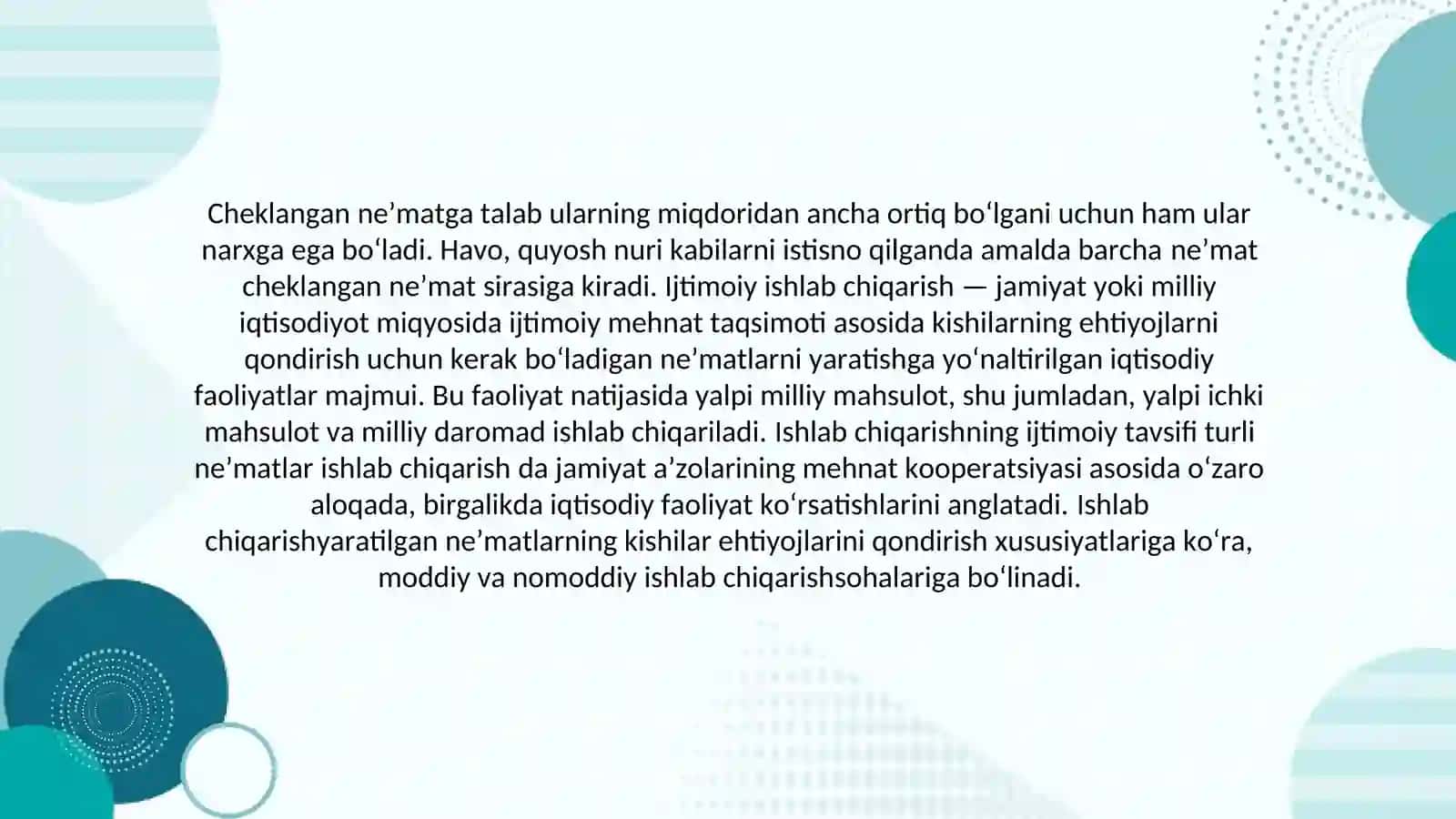 Cheklangan ne’matga talab ularning miqdoridan ancha ortiq boʻlgani uchun ham ular narxga ega boʻladi. Havo, quyosh nuri kabilarni istisno qilganda amalda barcha ne’mat cheklangan ne’mat sirasiga kiradi. Ijtimoiy ishlab chiqarish — jamiyat yoki milliy iqtisodiyot miqyosida ijtimoiy mehnat taqsimoti asosida kishilarning ehtiyojlarni qondirish uchun kerak boʻladigan ne’matlarni yaratishga yoʻnaltirilgan iqtisodiy faoliyatlar majmui. Bu faoliyat natijasida yalpi milliy mahsulot, shu jumladan, yalpi ichki mahsulot va milliy daromad ishlab chiqariladi. Ishlab chiqarishning ijtimoiy tavsifi turli ne’matlar ishlab chiqarish da jamiyat a’zolarining mehnat kooperatsiyasi asosida oʻzaro aloqada, birgalikda iqtisodiy faoliyat koʻrsatishlarini anglatadi. Ishlab chiqarishyaratilgan ne’matlarning kishilar ehtiyojlarini qondirish xususiyatlariga koʻra, moddiy va nomoddiy ishlab chiqarishsohalariga boʻlinadi.